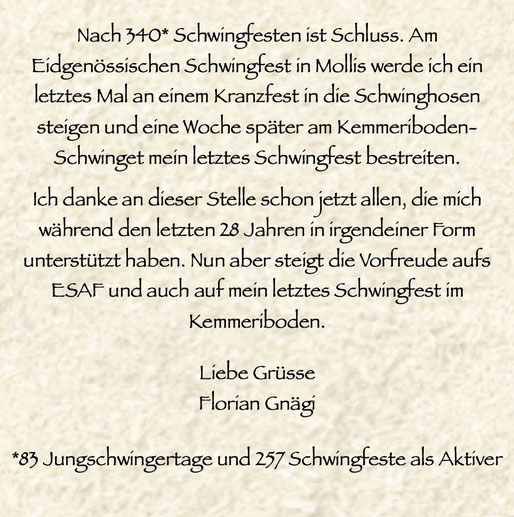 Nach 340* Schwingfesten ist Schluss. Am Eidgenössischen Schwingfest in Mollis werde ich ein letztes Mal an einem Kranzfest in die Schwinghosen steigen und eine Woche später am Kemmeriboden-Schwinget mein letztes Schwingfest bestreiten.

Ich danke an dieser Stelle schon jetzt allen, die mich während den letzten 28 Jahren in irgendeiner Form unterstützt haben. Nun aber steigt die Vorfreude aufs ESAF und auch auf mein letztes Schwingfest im Kemmeriboden.

Liebe Grüsse
Florian Gnägi

*83 Jungschwingertage und 257 Schwingfeste als Aktiver